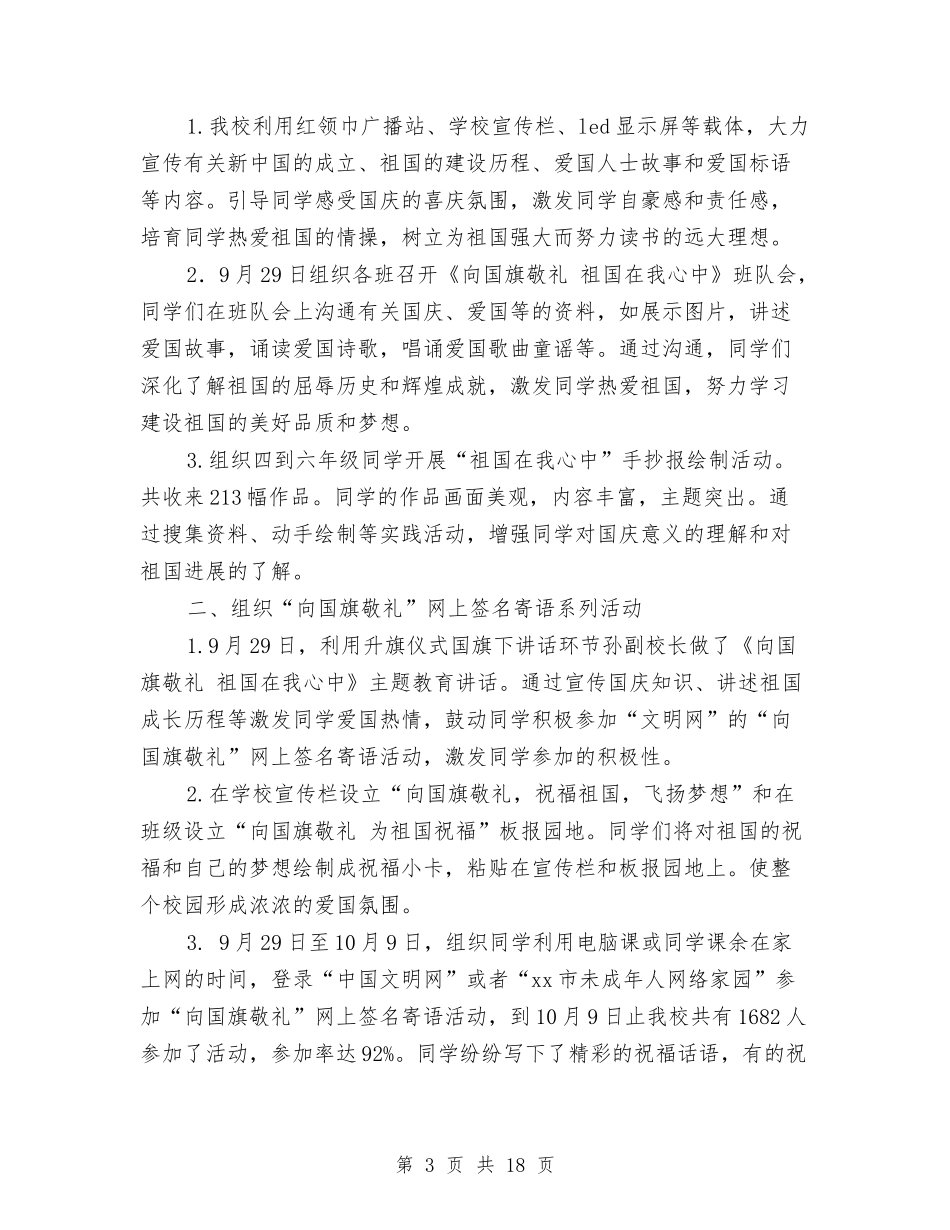 1.我校利用红领巾广播站、学校宣传栏、led显示屏等载体，大力宣传有关新中国的成立、祖国的建设历程、爱国人士故事和爱国标语等内容。引导同学感受国庆的喜庆氛围，激发同学自豪感和责任感，培育同学热爱祖国的情操，树立为祖国强大而努力读书的远大理想。

2.9月29日组织各班召开《向国旗敬礼 祖国在我心中》班队会，同学们在班队会上沟通有关国庆、爱国等的资料，如展示图片，讲述爱国故事，诵读爱国诗歌，唱诵爱国歌曲童谣等。通过沟通，同学们深化了解祖国的屈辱历史和辉煌成就，激发同学热爱祖国，努力学习建设祖国的美好品质和梦想。

3.组织四到六年级同学开展“祖国在我心中”手抄报绘制活动。共收来213幅作品。同学的作品画面美观，内容丰富，主题突出。通过搜集资料、动手绘制等实践活动，增强同学对国庆意义的理解和对祖国进展的了解。

二、组织“向国旗敬礼”网上签名寄语系列活动

1.9月29日，利用升旗仪式国旗下讲话环节孙副校长做了《向国旗敬礼 祖国在我心中》主题教育讲话。通过宣传国庆知识、讲述祖国成长历程等激发同学爱国热情，鼓动同学积极参加“文明网”的“向国旗敬礼”网上签名寄语活动，激发同学参加的积极性。

2.在学校宣传栏设立“向国旗敬礼，祝福祖国，飞扬梦想”和在班级设立“向国旗敬礼 为祖国祝福”板报园地。同学们将对祖国的祝福和自己的梦想绘制成祝福小卡，粘贴在宣传栏和板报园地上。使整个校园形成浓浓的爱国氛围。

3.9月29日至10月9日，组织同学利用电脑课或同学课余在家上网的时间，登录“中国文明网”或者“xx市未成年人网络家园”参加“向国旗敬礼”网上签名寄语活动，到10月9日止我校共有1682人参加了活动，参加率达92%。同学纷纷写下了精彩的祝福话语，有的祝

第3页 共18页